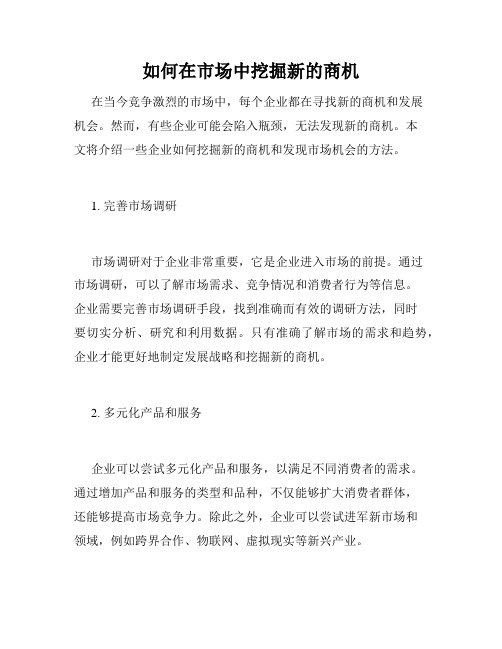 如何在市场中挖掘新的商机

在当今竞争激烈的市场中，每个企业都在寻找新的商机和发展机会。然而，有些企业可能会陷入瓶颈，无法发现新的商机。本文将介绍一些企业如何挖掘新的商机和发现市场机会的方法。

1. 完善市场调研

市场调研对于企业非常重要，它是企业进入市场的前提。通过市场调研，可以了解市场需求、竞争情况和消费者行为等信息。企业需要完善市场调研手段，找到准确而有效的调研方法，同时要切实分析、研究和利用数据。只有准确了解市场的需求和趋势，企业才能更好地制定发展战略和挖掘新的商机。

2. 多元化产品和服务

企业可以尝试多元化产品和服务，以满足不同消费者的需求。通过增加产品和服务的类型和品种，不仅能够扩大消费者群体，还能够提高市场竞争力。除此之外，企业可以尝试进军新市场和领域，例如跨界合作、物联网、虚拟现实等新兴产业。